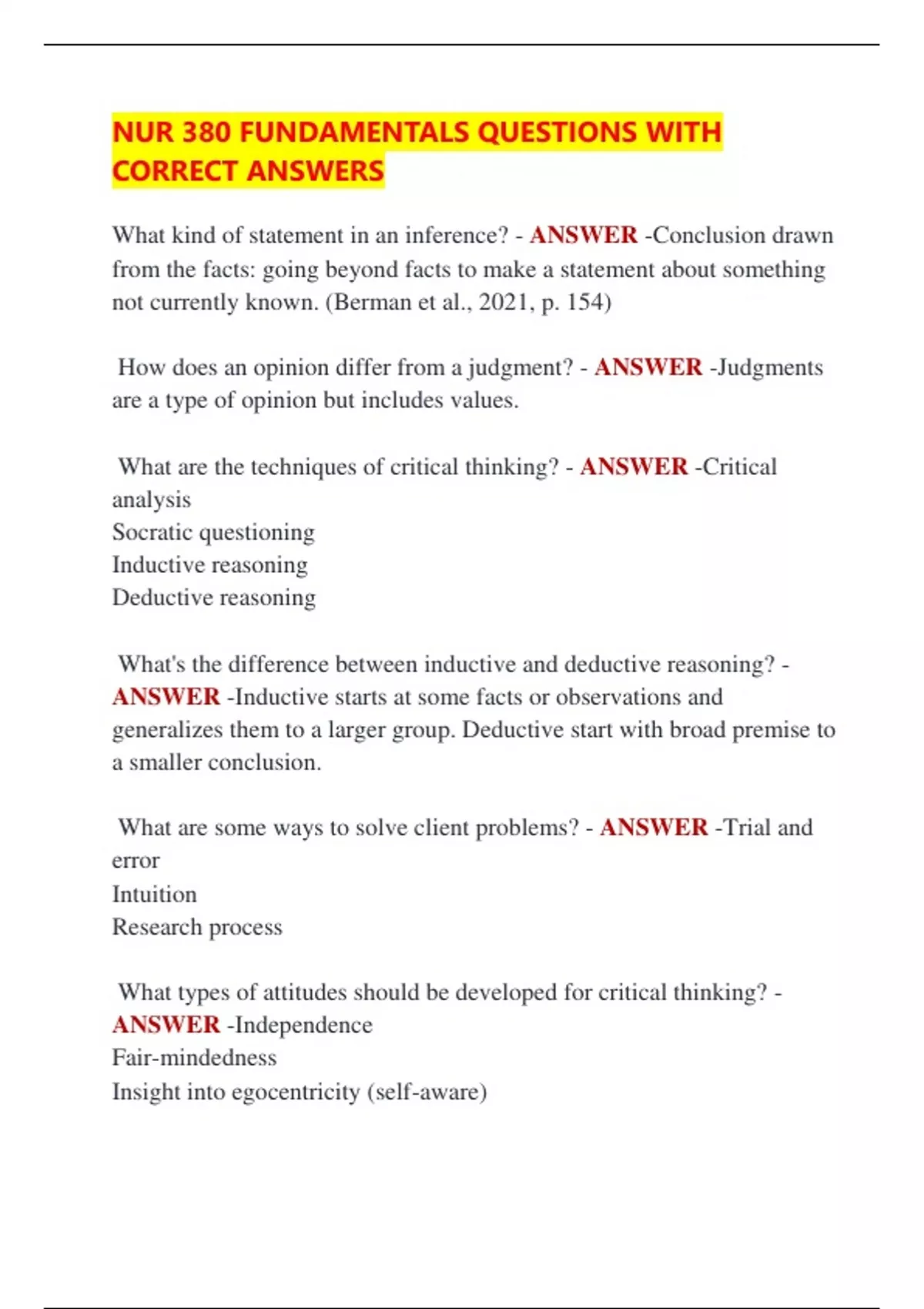 NUR 380 FUNDAMENTALS QUESTIONS WITH CORRECT ANSWERS

What kind of statement in an inference? - ANSWER -Conclusion drawn from the facts: going beyond facts to make a statement about something not currently known. (Berman et al., 2021, p. 154)

How does an opinion differ from a judgment? - ANSWER -Judgments are a type of opinion but includes values.

What are the techniques of critical thinking? - ANSWER -Critical analysis
Socratic questioning
Inductive reasoning
Deductive reasoning

What's the difference between inductive and deductive reasoning? - ANSWER -Inductive starts at some facts or observations and generalizes them to a larger group. Deductive start with broad premise to a smaller conclusion.

What are some ways to solve client problems? - ANSWER -Trial and error
Intuition
Research process

What types of attitudes should be developed for critical thinking? - ANSWER -Independence
Fair-mindedness
Insight into egocentricity (self-aware)